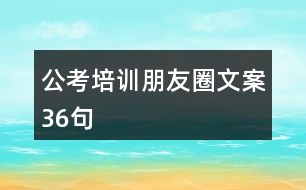 公考培训朋友圈文案36句